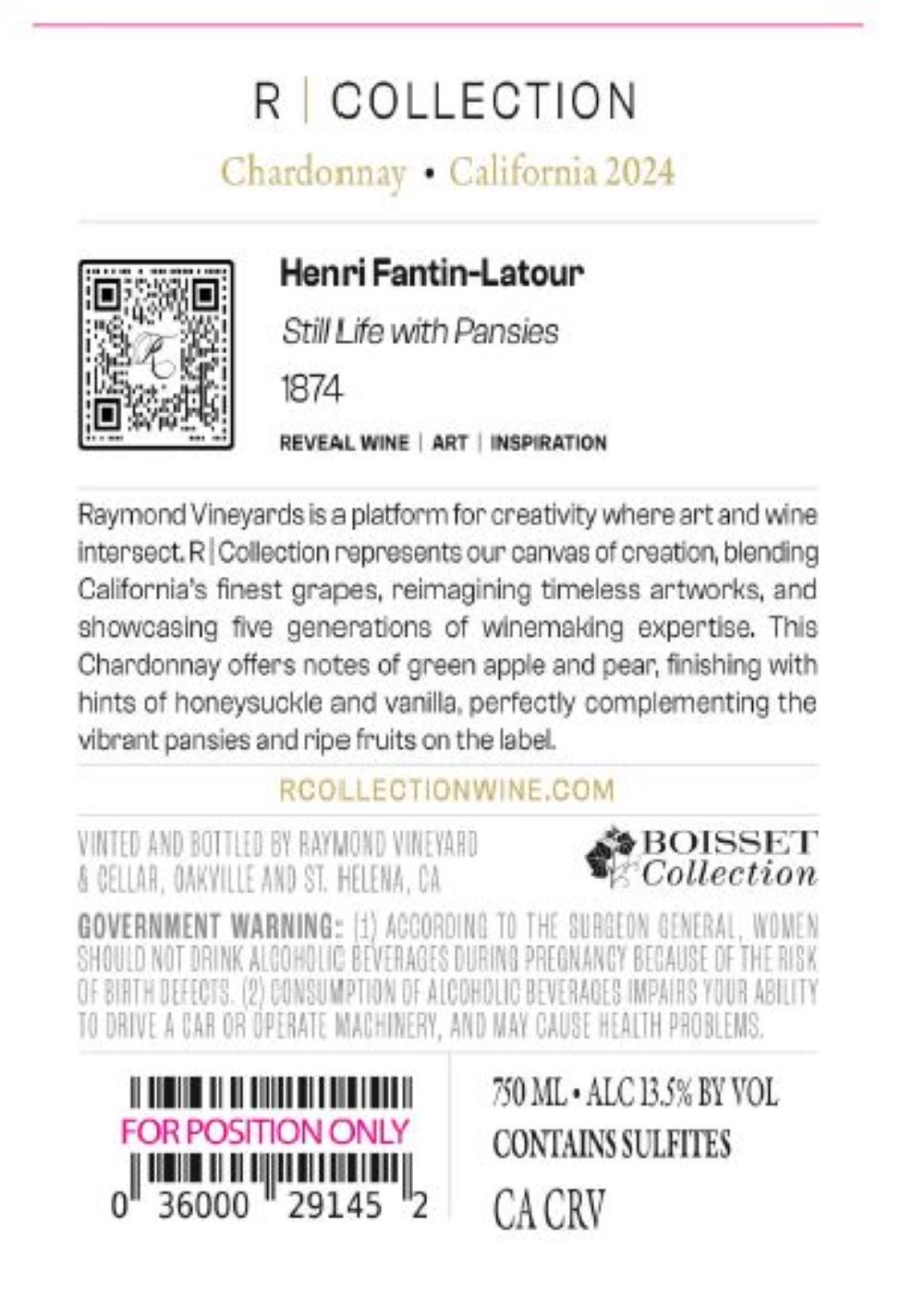 R | COLLECTION

Chardonnay • California 2024

Henri Fantin-Latour

Still Life with Pansies

1874

REVEAL WINE | ART | INSPIRATION

Raymond Vineyards is a platform for creativity where art and wine intersect. R | Collection represents our canvas of creation, blending California's finest grapes, reimagining timeless artworks, and showcasing five generations of winemaking expertise. This Chardonnay offers notes of green apple and pear, finishing with hints of honeysuckle and vanilla, perfectly complementing the vibrant pansies and ripe fruits on the label.

RCOLLECTIONWINE.COM

VINTED AND BOTTLED BY RAYMOND VINEYARD & CELLAR, OAKVILLE AND ST. HELENA, CA

BOISSET Collection

GOVERNMENT WARNING: (1) ACCORDING TO THE SURGEON GENERAL, WOMEN SHOULD NOT DRINK ALCOHOLIC BEVERAGES DURING PREGNANCY BECAUSE OF THE RISK OF BIRTH DEFECTS. (2) CONSUMPTION OF ALCOHOLIC BEVERAGES IMPAIRS YOUR ABILITY TO DRIVE A CAR OR OPERATE MACHINERY, AND MAY CAUSE HEALTH PROBLEMS.

FOR POSITION ONLY

0 36000 29145 2

750 ML • ALC 13.5% BY VOL

CONTAINS SULFITES

CA CRV